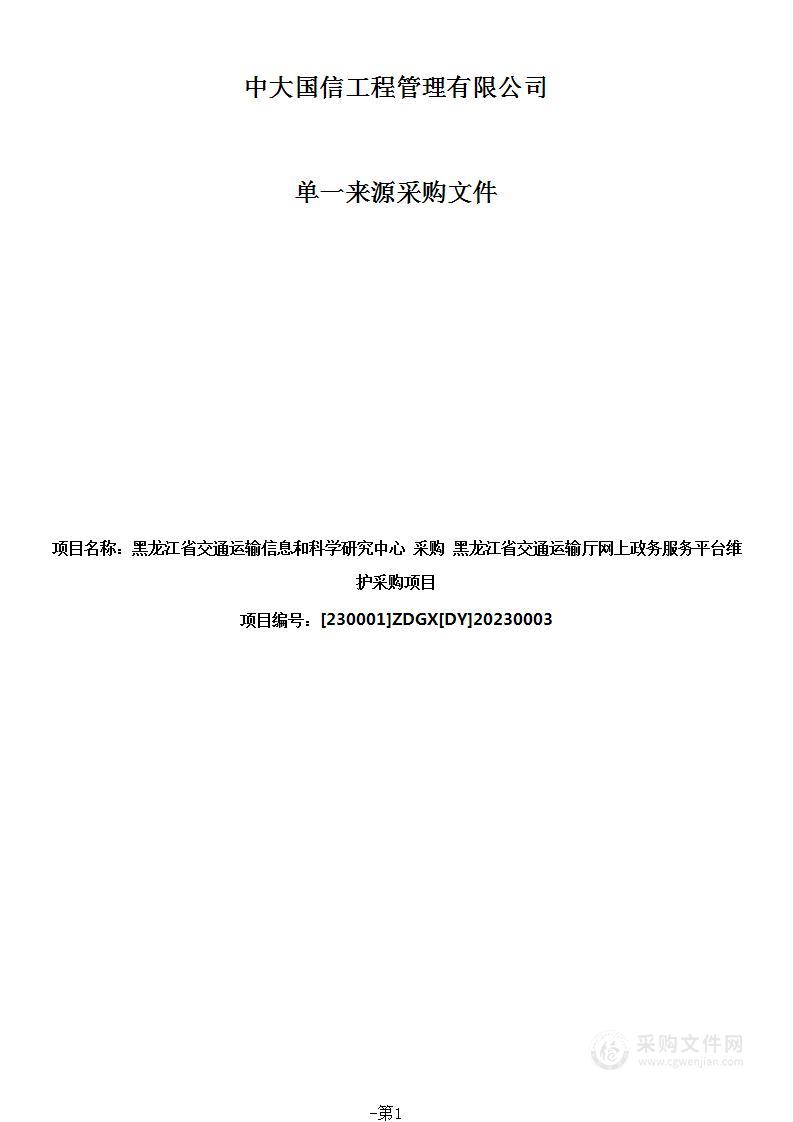 中大国信工程管理有限公司

单一来源采购文件

项目名称：黑龙江省交通运输信息和科学研究中心 采购 黑龙江省交通运输厅网上政务服务平台维护采购项目

项目编号：[230001]ZDGX[DY]20230003

采购文件网
www.cgwenjian.com

-第1